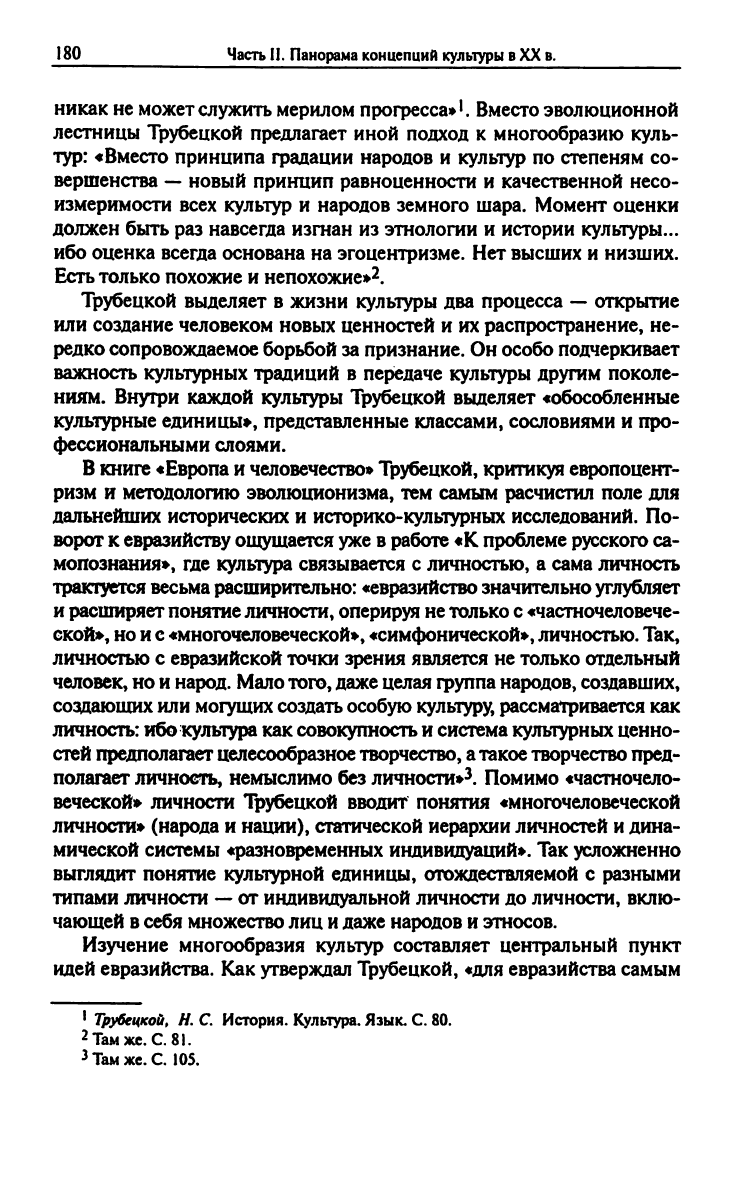 180 Часть II. Панорама концепций культуры в XX в.

никак не может служить мерилом прогресса»$^1$. Вместо эволюционной лестницы Трубецкой предлагает иной подход к многообразию культур: «Вместо принципа градации народов и культур по степеням совершенства — новый принцип равноценности и качественной несоизмеримости всех культур и народов земного шара. Момент оценки должен быть раз навсегда изгнан из этнологии и истории культуры... ибо оценка всегда основана на эгоцентризме. Нет высших и низших. Есть только похожие и непохожие»$^2$.

Трубецкой выделяет в жизни культуры два процесса — открытие или создание человеком новых ценностей и их распространение, нередко сопровождаемое борьбой за признание. Он особо подчеркивает важность культурных традиций в передаче культуры другим поколениям. Внутри каждой культуры Трубецкой выделяет «обособленные культурные единицы», представленные классами, сословиями и профессиональными слоями.

В книге «Европа и человечество» Трубецкой, критикуя европоцентризм и методологию эволюционизма, тем самым расчистил поле для дальнейших исторических и историко-культурных исследований. Поворот к евразийству ощущается уже в работе «К проблеме русского самопознания», где культура связывается с личностью, а сама личность трактуется весьма расширительно: «евразийство значительно углубляет и расширяет понятие личности, оперируя не только с «частночеловеческой», но и с «многочеловеческой», «симфонической», личностью. Так, личностью с евразийской точки зрения является не только отдельный человек, но и народ. Мало того, даже целая группа народов, создавших, создающих или могущих создать особую культуру, рассматривается как личность: ибо культура как совокупность и система культурных ценностей предполагает целесообразное творчество, а такое творчество предполагает личность, немыслимо без личности»$^3$. Помимо «частночеловеческой» личности Трубецкой вводит понятия «многочеловеческой личности» (народа и нации), статической иерархии личностей и динамической системы «разновременных индивидуаций». Так усложненно выглядит понятие культурной единицы, отождествляемой с разными типами личности — от индивидуальной личности до личности, включающей в себя множество лиц и даже народов и этносов.

Изучение многообразия культур составляет центральный пункт идей евразийства. Как утверждал Трубецкой, «для евразийства самым

$^1$ Трубецкой, Н. С. История. Культура. Язык. С. 80.
$^2$ Там же. С. 81.
$^3$ Там же. С. 105.